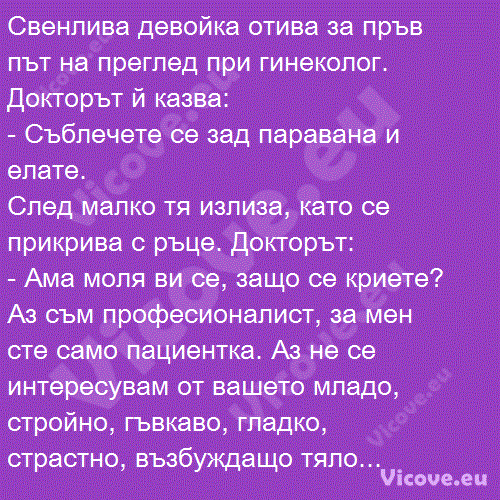 Свенлива девойка отива за пръв път на преглед при гинеколог. Докторът й казва:
- Съблечете се зад паравана и елате.
След малко тя излиза, като се прикрива с ръце. Докторът:
- Ама моля ви се, защо се криете? Аз съм професионалист, за мен сте само пациентка. Аз не се интересувам от вашето младо, стройно, гъвкаво, гладко, страстно, възбуждащо тяло...

Vicove.eu